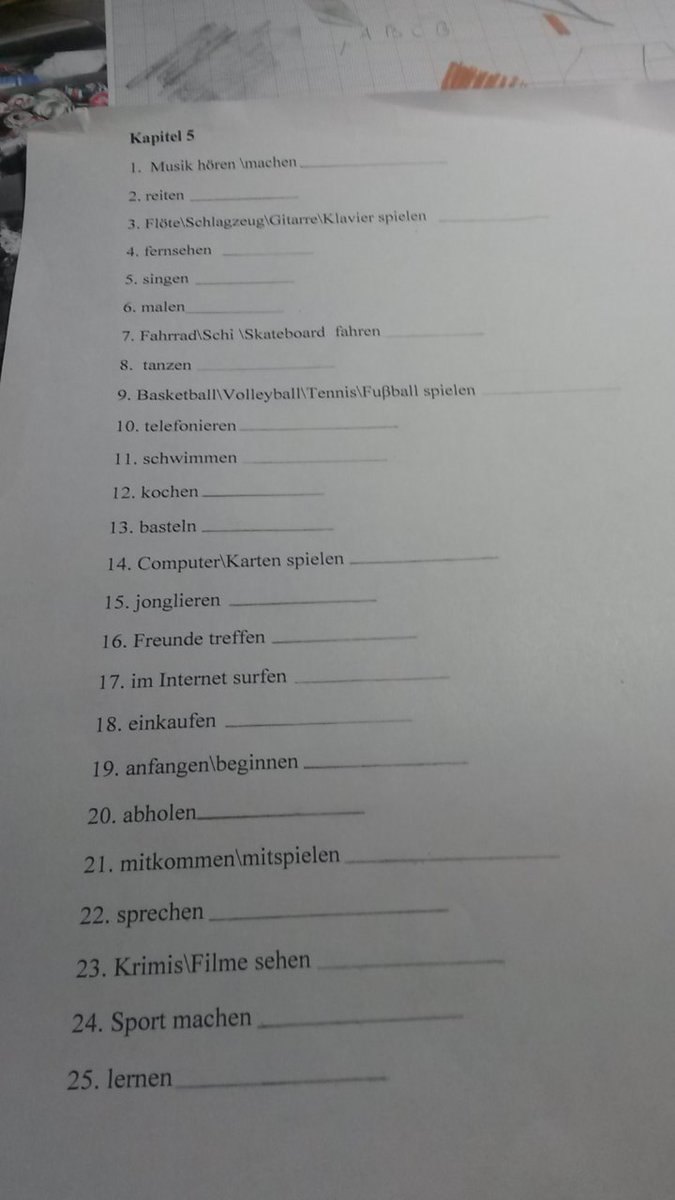 Kapitel 5

1. Musik hören \machen ____

2. reiten ____

3. Flöte\Schlagzeug\Gitarre\Klavier spielen ____

4. fernsehen ____

5. singen ____

6. malen ____

7. Fahrrad\Schi \Skateboard fahren ____

8. tanzen ____

9. Basketball\Volleyball\Tennis\Fußball spielen ____

10. telefonieren ____

11. schwimmen ____

12. kochen ____

13. basteln ____

14. Computer\Karten spielen ____

15. jonglieren ____

16. Freunde treffen ____

17. im Internet surfen ____

18. einkaufen ____

19. anfangen\beginnen ____

20. abholen ____

21. mitkommen\mitspielen ____

22. sprechen ____

23. Krimis\Filme sehen ____

24. Sport machen ____

25. lernen ____